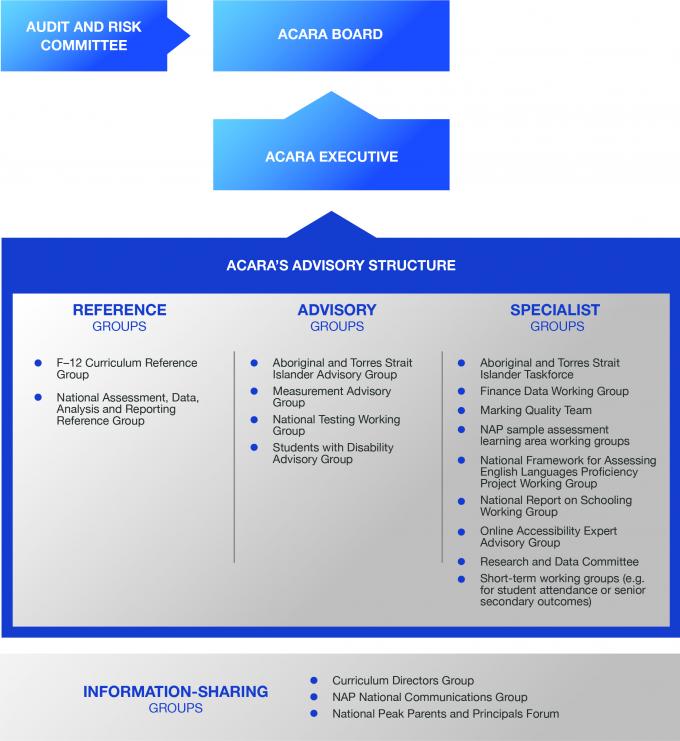 AUDIT AND RISK COMMITTEE

ACARA BOARD

ACARA EXECUTIVE

ACARA'S ADVISORY STRUCTURE

REFERENCE
GROUPS

- F–12 Curriculum Reference Group
- National Assessment, Data, Analysis and Reporting Reference Group

ADVISORY
GROUPS

- Aboriginal and Torres Strait Islander Advisory Group
- Measurement Advisory Group
- National Testing Working Group
- Students with Disability Advisory Group

SPECIALIST
GROUPS

- Aboriginal and Torres Strait Islander Taskforce
- Finance Data Working Group
- Marking Quality Team
- NAP sample assessment learning area working groups
- National Framework for Assessing English Languages Proficiency Project Working Group
- National Report on Schooling Working Group
- Online Accessibility Expert Advisory Group
- Research and Data Committee
- Short-term working groups (e.g. for student attendance or senior secondary outcomes)

INFORMATION-SHARING
GROUPS

- Curriculum Directors Group
- NAP National Communications Group
- National Peak Parents and Principals Forum